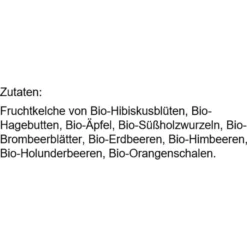 Zutaten:

Fruchtkelche von Bio-Hibiskusblüten, Bio-Hagebutten, Bio-Äpfel, Bio-Süßholzwurzeln, Bio-Brombeerblätter, Bio-Erdbeeren, Bio-Himbeeren, Bio-Holunderbeeren, Bio-Orangenschalen.